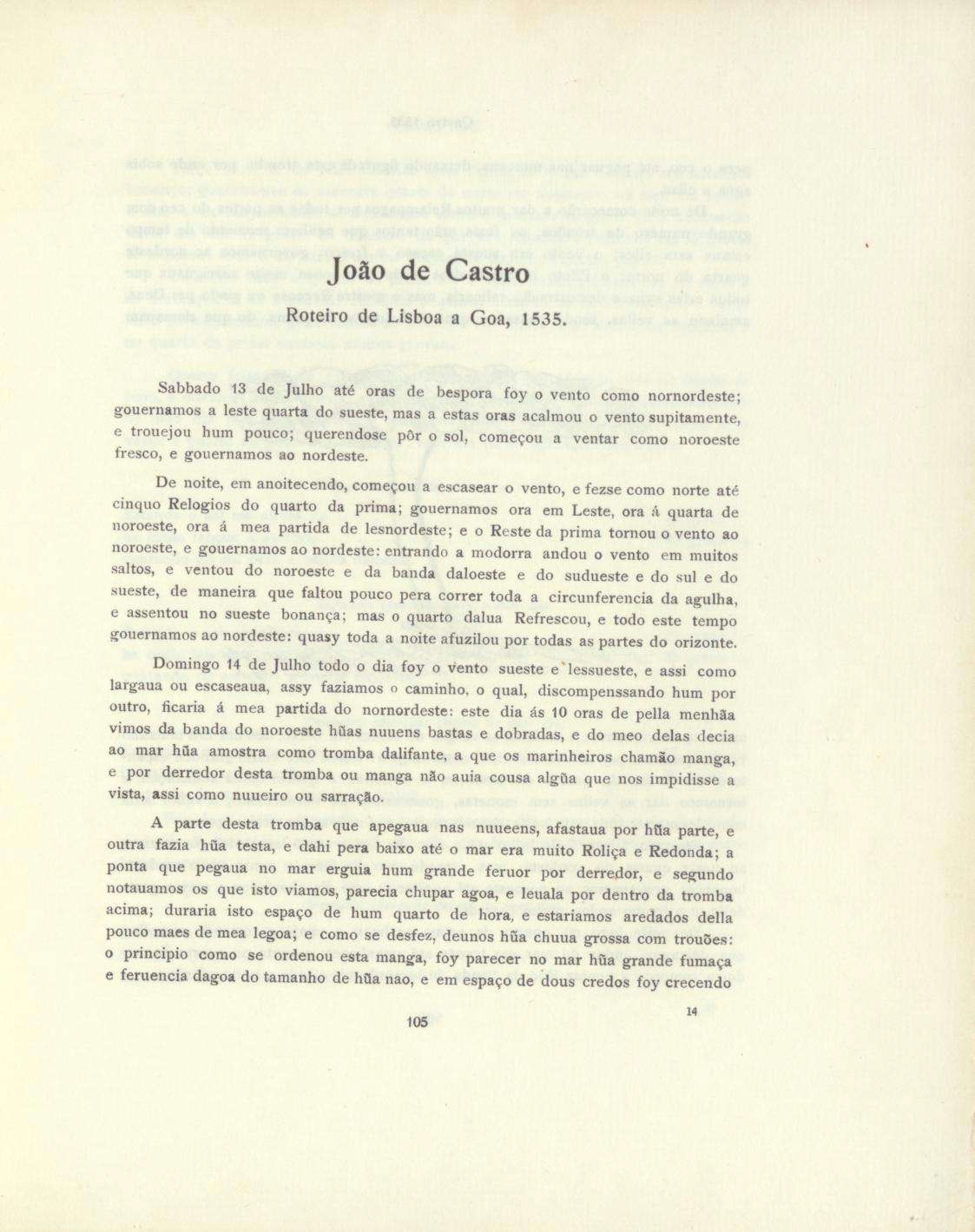 João de Castro

Roteiro de Lisboa a Goa, 1535.

Sabbado 13 de Julho até oras de bespora foy o vento como nornordeste; gouernamos a leste quarta do sueste, mas a estas oras acalmou o vento supitamente, e trouejou hum pouco; querendose pôr o sol, começou a ventar como noroeste fresco, e gouernamos ao nordeste.

De noite, em anoitecendo, começou a escasear o vento, e fezse como norte até cinquo Relogios do quarto da prima; gouernamos ora em Leste, ora á quarta de noroeste, ora á mea partida de lesnordeste; e o Reste da prima tornou o vento ao noroeste, e gouernamos ao nordeste: entrando a modorra andou o vento em muitos saltos, e ventou do noroeste e da banda daloeste e do sudueste e do sul e do sueste, de maneira que faltou pouco pera correr toda a circunferencia da agulha, e assentou no sueste bonança; mas o quarto dalua Refrescou, e todo este tempo gouernamos ao nordeste: quasy toda a noite afuzilou por todas as partes do orizonte.

Domingo 14 de Julho todo o dia foy o vento sueste e lessueste, e assi como largaua ou escaseaua, assy faziamos o caminho, o qual, discompenssando hum por outro, ficaria á mea partida do nornordeste: este dia ás 10 oras de pella menhãa vimos da banda do noroeste hũas nuuens bastas e dobradas, e do meo delas decia ao mar hũa amostra como tromba dalifante, a que os marinheiros chamão manga, e por derredor desta tromba ou manga não auia cousa algũa que nos impidisse a vista, assi como nuueiro ou sarração.

A parte desta tromba que apegaua nas nuueens, afastaua por hũa parte, e outra fazia hũa testa, e dahi pera baixo até o mar era muito Roliça e Redonda; a ponta que pegaua no mar erguia hum grande feruor por derredor, e segundo notauamos os que isto viamos, parecia chupar agoa, e leuala por dentro da tromba acima; duraria isto espaço de hum quarto de hora, e estariamos aredados della pouco maes de mea legoa; e como se desfez, deunos hũa chuua grossa com trouões: o principio como se ordenou esta manga, foy parecer no mar hũa grande fumaça e feruencia dagoa do tamanho de hũa nao, e em espaço de dous credos foy crecendo

105

14